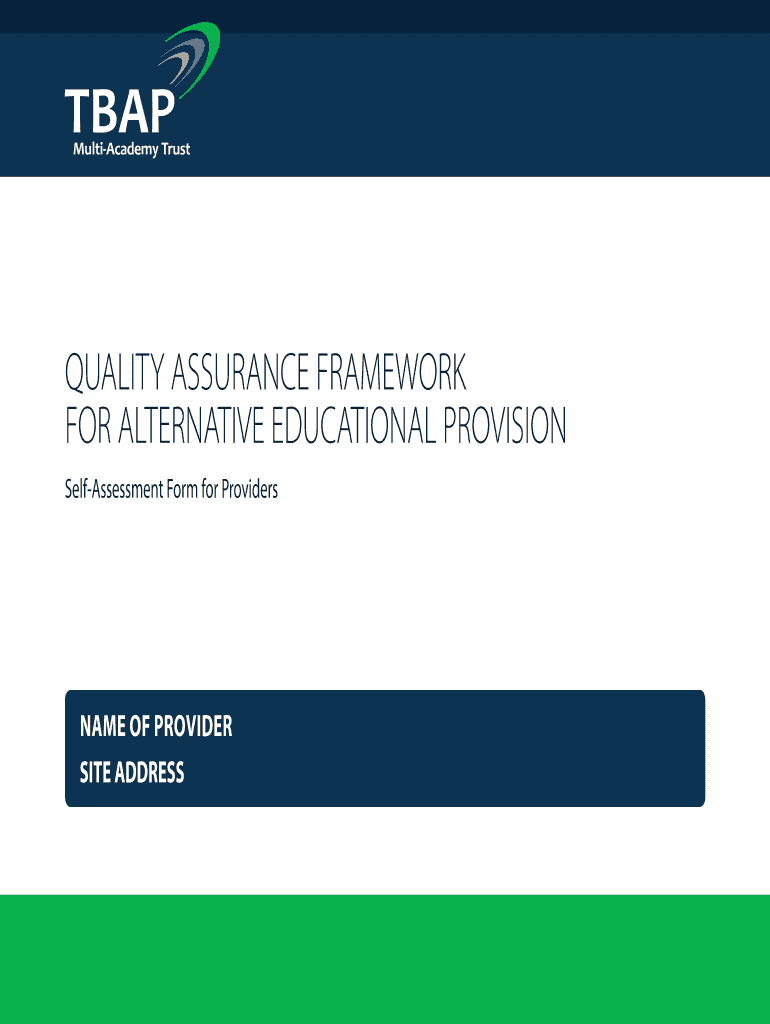 TBAP
Multi-Academy Trust

QUALITY ASSURANCE FRAMEWORK
FOR ALTERNATIVE EDUCATIONAL PROVISION

Self-Assessment Form for Providers

NAME OF PROVIDER
SITE ADDRESS